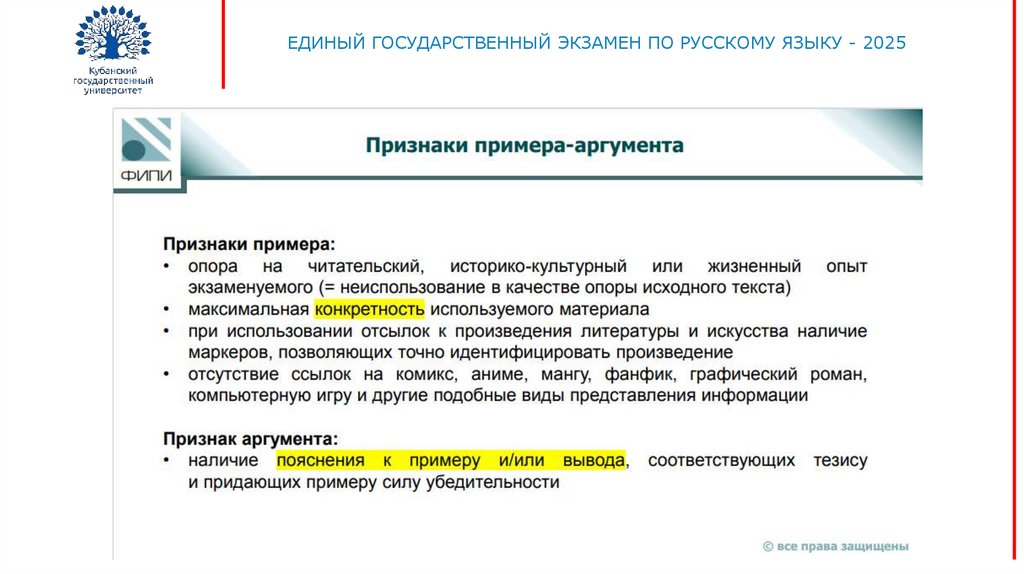 Кубанский государственный университет

ЕДИНЫЙ ГОСУДАРСТВЕННЫЙ ЭКЗАМЕН ПО РУССКОМУ ЯЗЫКУ - 2025

ФИПИ

Признаки примера-аргумента

Признаки примера:
• опора на читательский, историко-культурный или жизненный опыт экзаменуемого (= неиспользование в качестве опоры исходного текста)
• максимальная конкретность используемого материала
• при использовании отсылок к произведения литературы и искусства наличие маркеров, позволяющих точно идентифицировать произведение
• отсутствие ссылок на комикс, аниме, мангу, фанфик, графический роман, компьютерную игру и другие подобные виды представления информации

Признак аргумента:
• наличие пояснения к примеру и/или вывода, соответствующих тезису и придающих примеру силу убедительности

© все права защищены